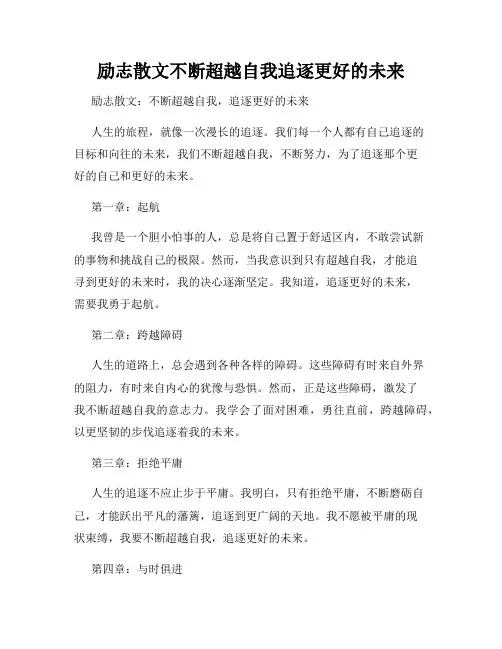 励志散文不断超越自我追逐更好的未来

励志散文：不断超越自我，追逐更好的未来

人生的旅程，就像一次漫长的追逐。我们每一个人都有自己追逐的目标和向往的未来，我们不断超越自我，不断努力，为了追逐那个更好的自己和更好的未来。

第一章：起航

我曾是一个胆小怕事的人，总是将自己置于舒适区内，不敢尝试新的事物和挑战自己的极限。然而，当我意识到只有超越自我，才能追寻到更好的未来时，我的决心逐渐坚定。我知道，追逐更好的未来，需要我勇于起航。

第二章：跨越障碍

人生的道路上，总会遇到各种各样的障碍。这些障碍有时来自外界的阻力，有时来自内心的犹豫与恐惧。然而，正是这些障碍，激发了我不断超越自我的意志力。我学会了面对困难，勇往直前，跨越障碍，以更坚韧的步伐追逐着我的未来。

第三章：拒绝平庸

人生的追逐不应止步于平庸。我明白，只有拒绝平庸，不断磨砺自己，才能跃出平凡的藩篱，追逐到更广阔的天地。我不愿被平庸的现状束缚，我要不断超越自我，追逐更好的未来。

第四章：与时俱进